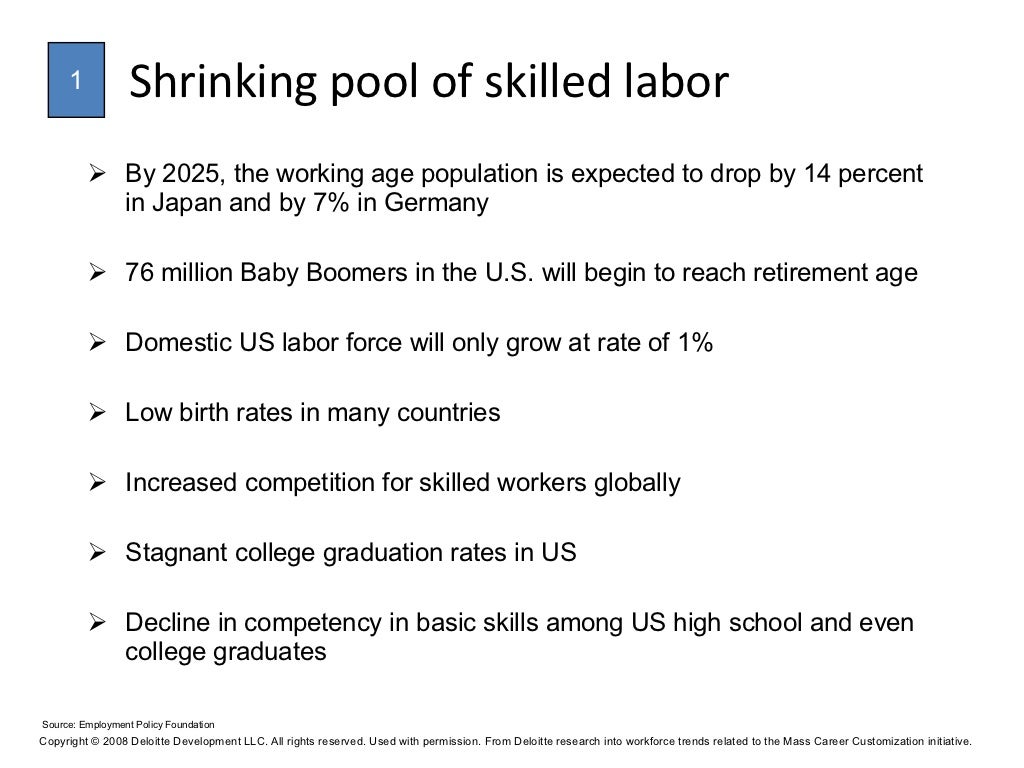 1

Shrinking pool of skilled labor

➢ By 2025, the working age population is expected to drop by 14 percent in Japan and by 7% in Germany

➢ 76 million Baby Boomers in the U.S. will begin to reach retirement age

➢ Domestic US labor force will only grow at rate of 1%

➢ Low birth rates in many countries

➢ Increased competition for skilled workers globally

➢ Stagnant college graduation rates in US

➢ Decline in competency in basic skills among US high school and even college graduates

Source: Employment Policy Foundation

Copyright © 2008 Deloitte Development LLC. All rights reserved. Used with permission. From Deloitte research into workforce trends related to the Mass Career Customization initiative.